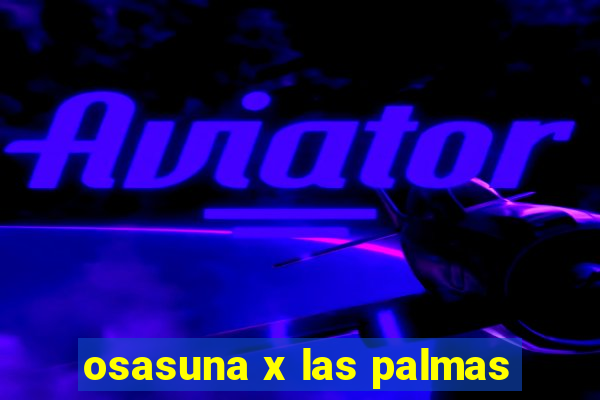 Aviator

osasuna x las palmas